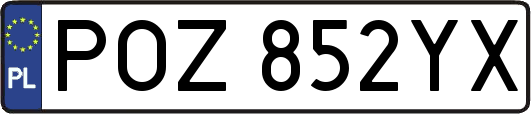 PL
POZ 852YX